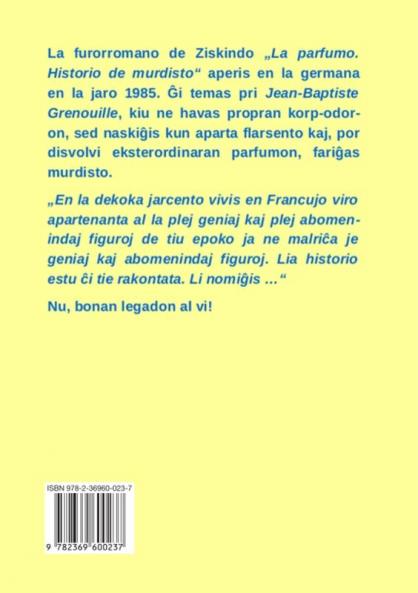 La furorromano de Ziskindo „La parfumo. Historio de murdisto“ aperis en la germana en la jaro 1985. Ĝi temas pri Jean-Baptiste Grenouille, kiu ne havas propran korp-odoron, sed naskiĝis kun aparta flarsento kaj, por disvolvi eksterordinaran parfumon, fariĝas murdisto.

„En la dekoka jarcento vivis en Francujo viro apartenanta al la plej geniaj kaj plej abomenindaj figuroj de tiu epoko ja ne malriĉa je geniaj kaj abomenindaj figuroj. Lia historio estu ĉi tie rakontata. Li nomiĝis ...“

Nu, bonan legadon al vi!

ISBN 978-2-36960-023-7

9 782369 600237